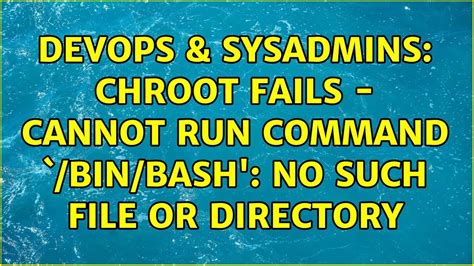 DEVOPS & SYSADMINS: CHROOT FAILS - CANNOT RUN COMMAND `/BIN/BASH': NO SUCH FILE OR DIRECTORY